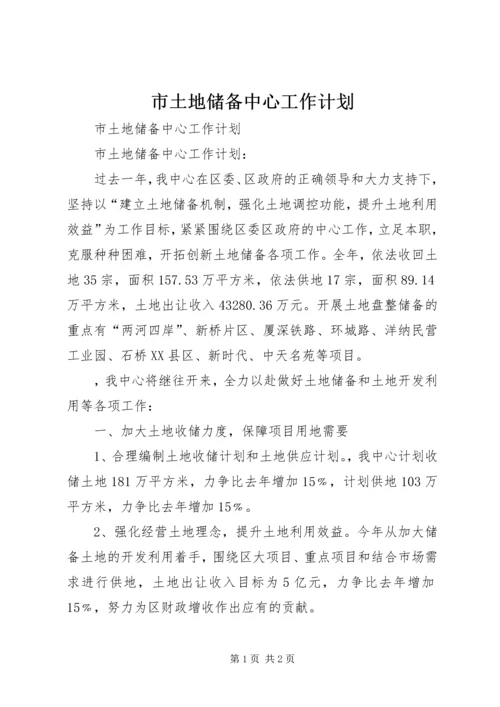 市土地储备中心工作计划

市土地储备中心工作计划

市土地储备中心工作计划：

过去一年，我中心在区委、区政府的正确领导和大力支持下，坚持以“建立土地储备机制，强化土地调控功能，提升土地利用效益”为工作目标，紧紧围绕区委区政府的中心工作，立足本职，克服种种困难，开拓创新土地储备各项工作。全年，依法收回土地35宗，面积157.53万平方米，依法供地17宗，面积89.14万平方米，土地出让收入43280.36万元。开展土地盘整储备的重点有“两河四岸”、新桥片区、厦深铁路、环城路、洋纳民营工业园、石桥XX县区、新时代、中天名苑等项目。

，我中心将继往开来，全力以赴做好土地储备和土地开发利用等各项工作：

一、加大土地收储力度，保障项目用地需要

1、合理编制土地收储计划和土地供应计划。，我中心计划收储土地181万平方米，力争比去年增加15%，计划供地103万平方米，力争比去年增加15%。

2、强化经营土地理念，提升土地利用效益。今年从加大储备土地的开发利用着手，围绕区大项目、重点项目和结合市场需求进行供地，土地出让收入目标为5亿元，力争比去年增加15%，努力为区财政增收作出应有的贡献。

第1页 共2页